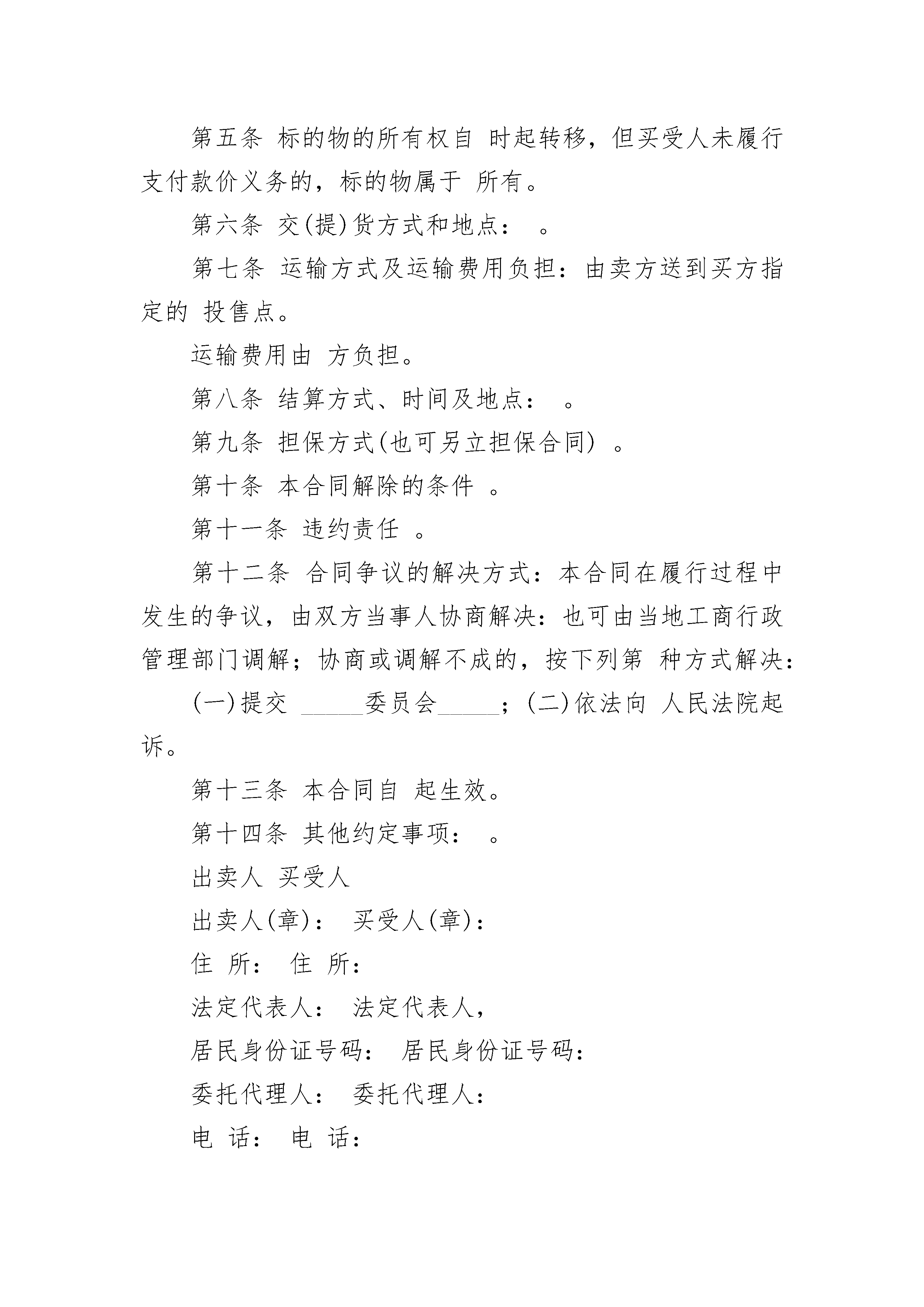 第五条 标的物的所有权自 时起转移，但买受人未履行支付款价义务的，标的物属于 所有。

第六条 交(提)货方式和地点： 。

第七条 运输方式及运输费用负担：由卖方送到买方指定的 投售点。

运输费用由 方负担。

第八条 结算方式、时间及地点： 。

第九条 担保方式(也可另立担保合同) 。

第十条 本合同解除的条件 。

第十一条 违约责任 。

第十二条 合同争议的解决方式：本合同在履行过程中发生的争议，由双方当事人协商解决：也可由当地工商行政管理部门调解；协商或调解不成的，按下列第 种方式解决：

(一)提交 _____委员会_____；(二)依法向 人民法院起诉。

第十三条 本合同自 起生效。

第十四条 其他约定事项： 。

出卖人 买受人

出卖人(章)： 买受人(章)：

住 所： 住 所：

法定代表人： 法定代表人，

居民身份证号码： 居民身份证号码：

委托代理人： 委托代理人：

电 话： 电 话：